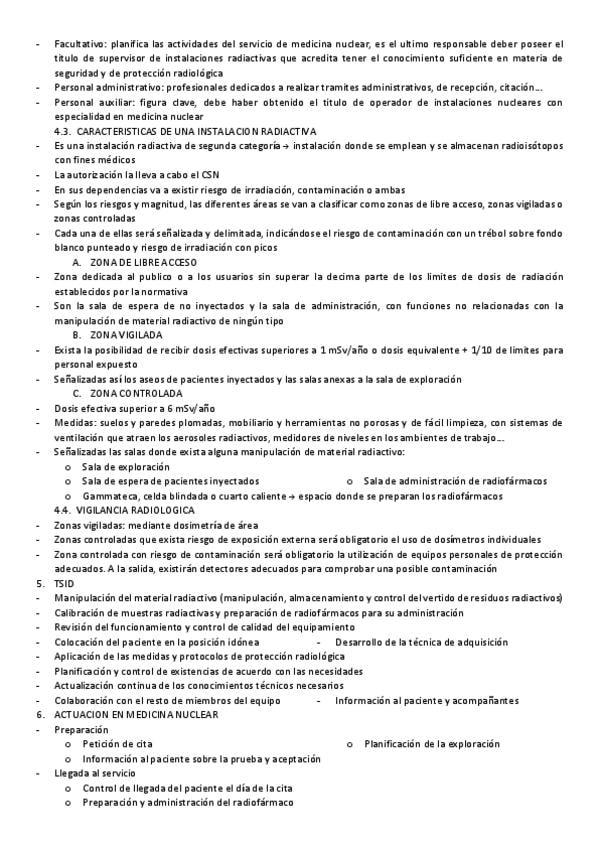 - Facultativo: planifica las actividades del servicio de medicina nuclear, es el ultimo responsable deber poseer el titulo de supervisor de instalaciones radiactivas que acredita tener el conocimiento suficiente en materia de seguridad y de protección radiológica
- Personal administrativo: profesionales dedicados a realizar tramites administrativos, de recepción, citación…
- Personal auxiliar: figura clave, debe haber obtenido el titulo de operador de instalaciones nucleares con especialidad en medicina nuclear

4.3. CARACTERISTICAS DE UNA INSTALACION RADIACTIVA
- Es una instalación radiactiva de segunda categoría → instalación donde se emplean y se almacenan radioisótopos con fines médicos
- La autorización la lleva a cabo el CSN
- En sus dependencias va a existir riesgo de irradiación, contaminación o ambas
- Según los riesgos y magnitud, las diferentes áreas se van a clasificar como zonas de libre acceso, zonas vigiladas o zonas controladas
- Cada una de ellas será señalizada y delimitada, indicándose el riesgo de contaminación con un trébol sobre fondo blanco punteado y riesgo de irradiación con picos

A. ZONA DE LIBRE ACCESO
- Zona dedicada al publico o a los usuarios sin superar la decima parte de los limites de dosis de radiación establecidos por la normativa
- Son la sala de espera de no inyectados y la sala de administración, con funciones no relacionadas con la manipulación de material radiactivo de ningún tipo

B. ZONA VIGILADA
- Exista la posibilidad de recibir dosis efectivas superiores a 1 mSv/año o dosis equivalente + 1/10 de limites para personal expuesto
- Señalizadas así los aseos de pacientes inyectados y las salas anexas a la sala de exploración

C. ZONA CONTROLADA
- Dosis efectiva superior a 6 mSv/año
- Medidas: suelos y paredes plomadas, mobiliario y herramientas no porosas y de fácil limpieza, con sistemas de ventilación que atraen los aerosoles radiactivos, medidores de niveles en los ambientes de trabajo…
- Señalizadas las salas donde exista alguna manipulación de material radiactivo:
  o Sala de exploración
  o Sala de espera de pacientes inyectados
  o Sala de administración de radiofármacos
  o Gammateca, celda blindada o cuarto caliente → espacio donde se preparan los radiofármacos

4.4. VIGILANCIA RADIOLOGICA
- Zonas vigiladas: mediante dosimetría de área
- Zonas controladas que exista riesgo de exposición externa será obligatorio el uso de dosímetros individuales
- Zona controlada con riesgo de contaminación será obligatorio la utilización de equipos personales de protección adecuados. A la salida, existirán detectores adecuados para comprobar una posible contaminación

5. TSID
- Manipulación del material radiactivo (manipulación, almacenamiento y control del vertido de residuos radiactivos)
- Calibración de muestras radiactivas y preparación de radiofármacos para su administración
- Revisión del funcionamiento y control de calidad del equipamiento
- Colocación del paciente en la posición idónea
- Desarrollo de la técnica de adquisición
- Aplicación de las medidas y protocolos de protección radiológica
- Planificación y control de existencias de acuerdo con las necesidades
- Actualización continua de los conocimientos técnicos necesarios
- Colaboración con el resto de miembros del equipo
- Información al paciente y acompañantes

6. ACTUACION EN MEDICINA NUCLEAR
- Preparación
  o Petición de cita
  o Planificación de la exploración
  o Información al paciente sobre la prueba y aceptación
- Llegada al servicio
  o Control de llegada del paciente el día de la cita
  o Preparación y administración del radiofármaco